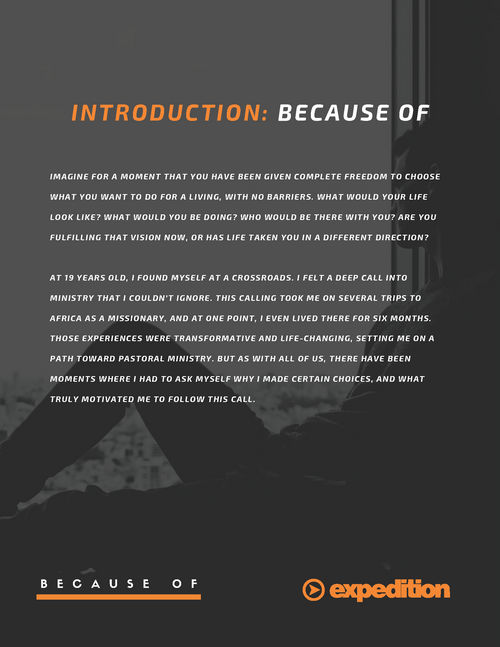 INTRODUCTION: BECAUSE OF

IMAGINE FOR A MOMENT THAT YOU HAVE BEEN GIVEN COMPLETE FREEDOM TO CHOOSE WHAT YOU WANT TO DO FOR A LIVING, WITH NO BARRIERS. WHAT WOULD YOUR LIFE LOOK LIKE? WHAT WOULD YOU BE DOING? WHO WOULD BE THERE WITH YOU? ARE YOU FULFILLING THAT VISION NOW, OR HAS LIFE TAKEN YOU IN A DIFFERENT DIRECTION?

AT 19 YEARS OLD, I FOUND MYSELF AT A CROSSROADS. I FELT A DEEP CALL INTO MINISTRY THAT I COULDN'T IGNORE. THIS CALLING TOOK ME ON SEVERAL TRIPS TO AFRICA AS A MISSIONARY, AND AT ONE POINT, I EVEN LIVED THERE FOR SIX MONTHS. THOSE EXPERIENCES WERE TRANSFORMATIVE AND LIFE-CHANGING, SETTING ME ON A PATH TOWARD PASTORAL MINISTRY. BUT AS WITH ALL OF US, THERE HAVE BEEN MOMENTS WHERE I HAD TO ASK MYSELF WHY I MADE CERTAIN CHOICES, AND WHAT TRULY MOTIVATED ME TO FOLLOW THIS CALL.

BECAUSE OF

expedition